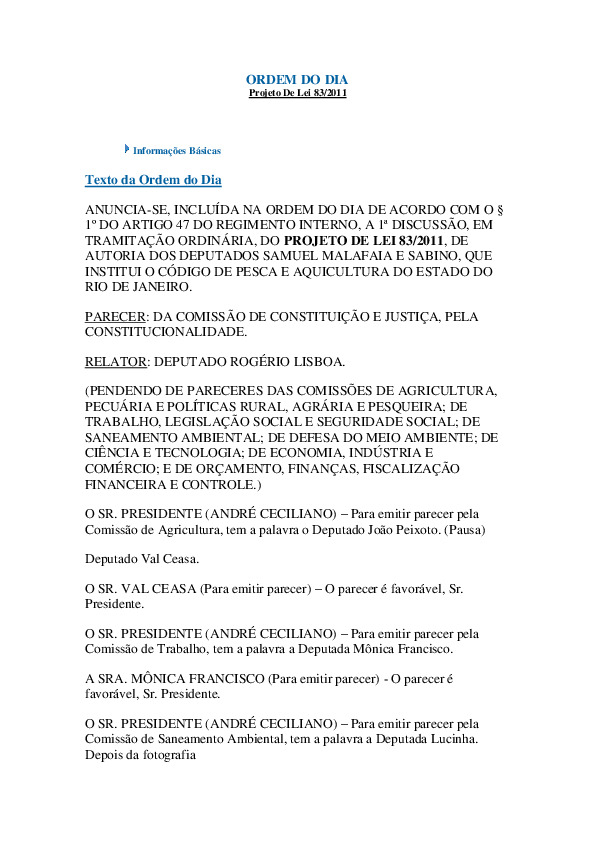 ORDEM DO DIA
Projeto De Lei 83/2011

Informações Básicas

Texto da Ordem do Dia

ANUNCIA-SE, INCLUÍDA NA ORDEM DO DIA DE ACORDO COM O § 1º DO ARTIGO 47 DO REGIMENTO INTERNO, A 1ª DISCUSSÃO, EM TRAMITAÇÃO ORDINÁRIA, DO PROJETO DE LEI 83/2011, DE AUTORIA DOS DEPUTADOS SAMUEL MALAFAIA E SABINO, QUE INSTITUI O CÓDIGO DE PESCA E AQUICULTURA DO ESTADO DO RIO DE JANEIRO.

PARECER: DA COMISSÃO DE CONSTITUIÇÃO E JUSTIÇA, PELA CONSTITUCIONALIDADE.

RELATOR: DEPUTADO ROGÉRIO LISBOA.

(PENDENDO DE PARECERES DAS COMISSÕES DE AGRICULTURA, PECUÁRIA E POLÍTICAS RURAL, AGRÁRIA E PESQUEIRA; DE TRABALHO, LEGISLAÇÃO SOCIAL E SEGURIDADE SOCIAL; DE SANEAMENTO AMBIENTAL; DE DEFESA DO MEIO AMBIENTE; DE CIÊNCIA E TECNOLOGIA; DE ECONOMIA, INDÚSTRIA E COMÉRCIO; E DE ORÇAMENTO, FINANÇAS, FISCALIZAÇÃO FINANCEIRA E CONTROLE.)

O SR. PRESIDENTE (ANDRÉ CECILIANO) – Para emitir parecer pela Comissão de Agricultura, tem a palavra o Deputado João Peixoto. (Pausa)

Deputado Val Ceasa.

O SR. VAL CEASA (Para emitir parecer) – O parecer é favorável, Sr. Presidente.

O SR. PRESIDENTE (ANDRÉ CECILIANO) – Para emitir parecer pela Comissão de Trabalho, tem a palavra a Deputada Mônica Francisco.

A SRA. MÔNICA FRANCISCO (Para emitir parecer) - O parecer é favorável, Sr. Presidente.

O SR. PRESIDENTE (ANDRÉ CECILIANO) – Para emitir parecer pela Comissão de Saneamento Ambiental, tem a palavra a Deputada Lucinha. Depois da fotografia